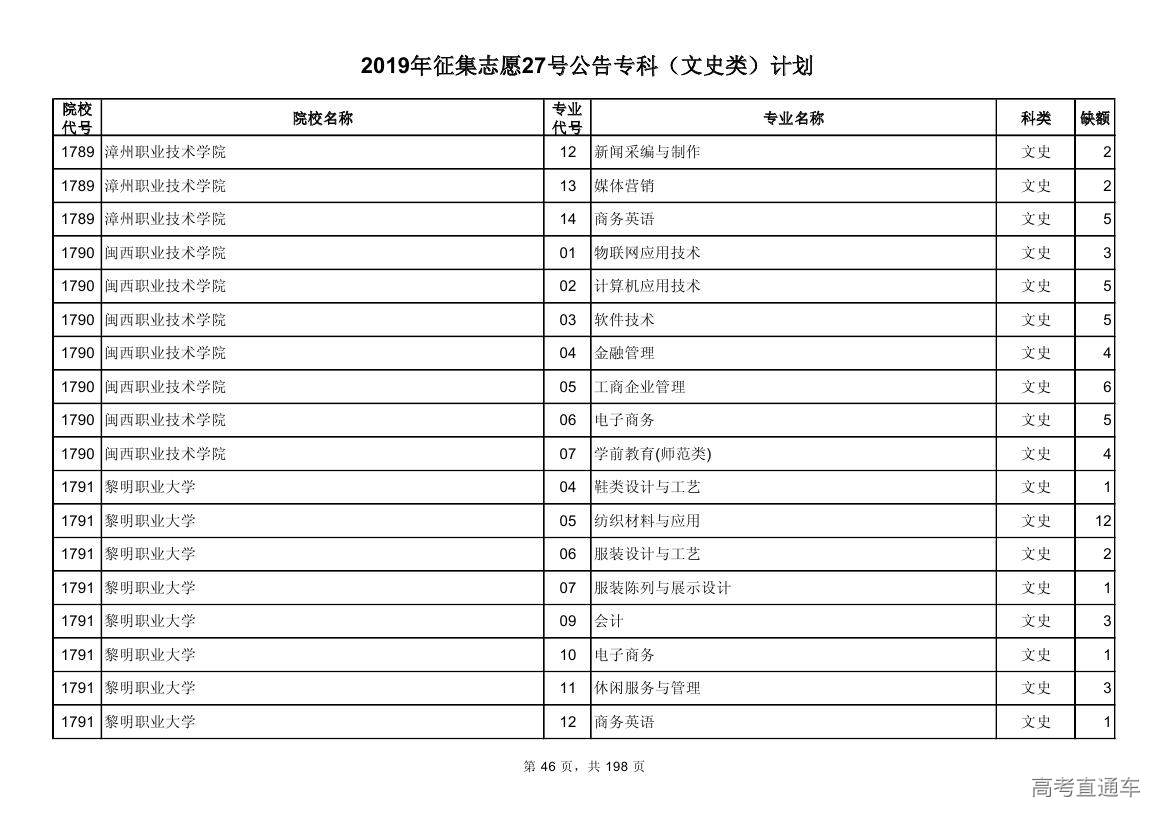 2019年征集志愿27号公告专科（文史类）计划

| 院校代号 | 院校名称 | 专业代号 | 专业名称 | 科类 | 缺额 |
|---|---|---|---|---|---|
| 1789 | 漳州职业技术学院 | 12 | 新闻采编与制作 | 文史 | 2 |
| 1789 | 漳州职业技术学院 | 13 | 媒体营销 | 文史 | 2 |
| 1789 | 漳州职业技术学院 | 14 | 商务英语 | 文史 | 5 |
| 1790 | 闽西职业技术学院 | 01 | 物联网应用技术 | 文史 | 3 |
| 1790 | 闽西职业技术学院 | 02 | 计算机应用技术 | 文史 | 5 |
| 1790 | 闽西职业技术学院 | 03 | 软件技术 | 文史 | 5 |
| 1790 | 闽西职业技术学院 | 04 | 金融管理 | 文史 | 4 |
| 1790 | 闽西职业技术学院 | 05 | 工商企业管理 | 文史 | 6 |
| 1790 | 闽西职业技术学院 | 06 | 电子商务 | 文史 | 5 |
| 1790 | 闽西职业技术学院 | 07 | 学前教育(师范类) | 文史 | 4 |
| 1791 | 黎明职业大学 | 04 | 鞋类设计与工艺 | 文史 | 1 |
| 1791 | 黎明职业大学 | 05 | 纺织材料与应用 | 文史 | 12 |
| 1791 | 黎明职业大学 | 06 | 服装设计与工艺 | 文史 | 2 |
| 1791 | 黎明职业大学 | 07 | 服装陈列与展示设计 | 文史 | 1 |
| 1791 | 黎明职业大学 | 09 | 会计 | 文史 | 3 |
| 1791 | 黎明职业大学 | 10 | 电子商务 | 文史 | 1 |
| 1791 | 黎明职业大学 | 11 | 休闲服务与管理 | 文史 | 3 |
| 1791 | 黎明职业大学 | 12 | 商务英语 | 文史 | 1 |

第 46 页，共 198 页

高考直通车